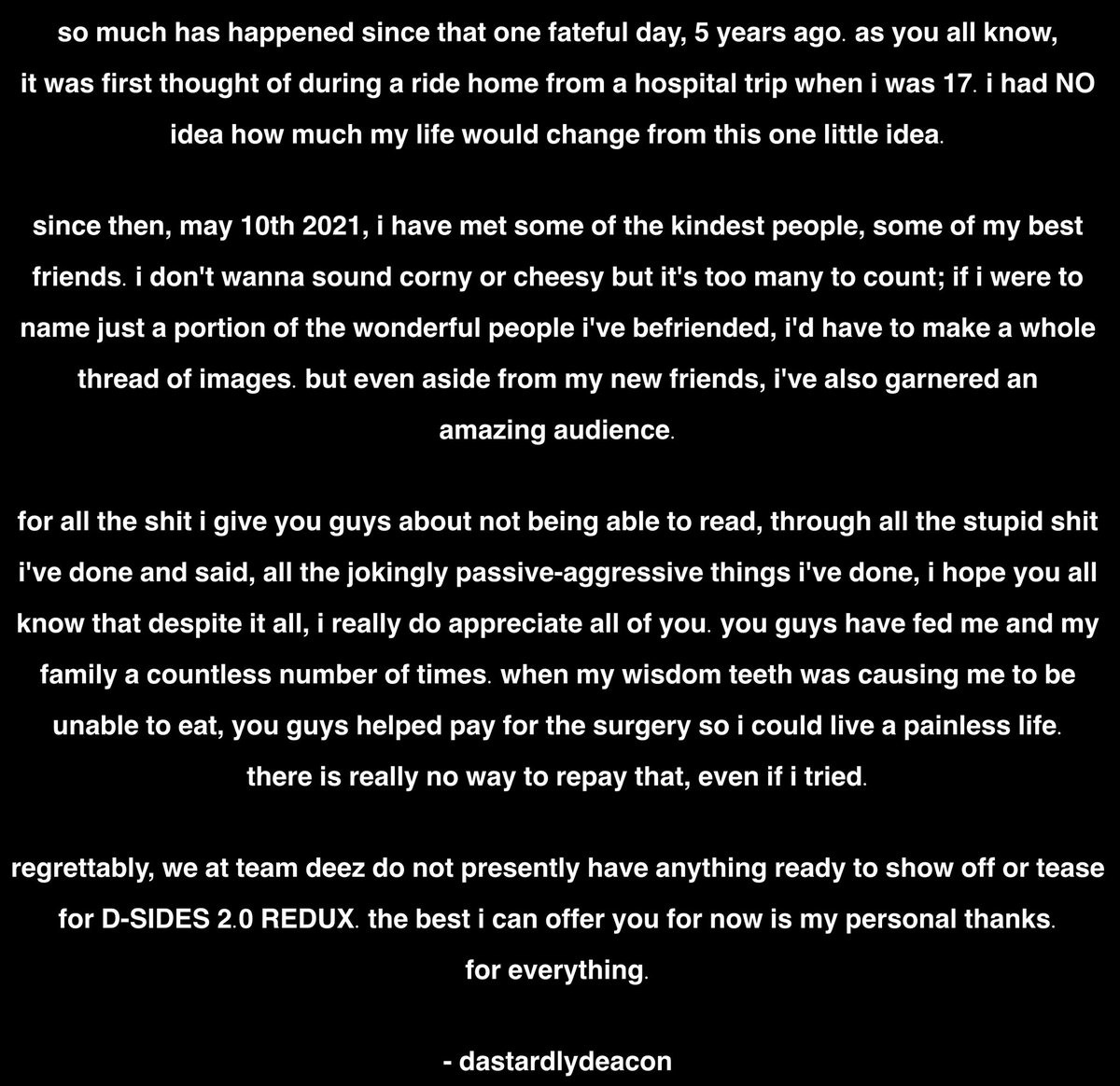 so much has happened since that one fateful day, 5 years ago. as you all know, it was first thought of during a ride home from a hospital trip when i was 17. i had NO idea how much my life would change from this one little idea.

since then, may 10th 2021, i have met some of the kindest people, some of my best friends. i don't wanna sound corny or cheesy but it's too many to count; if i were to name just a portion of the wonderful people i've befriended, i'd have to make a whole thread of images. but even aside from my new friends, i've also garnered an amazing audience.

for all the shit i give you guys about not being able to read, through all the stupid shit i've done and said, all the jokingly passive-aggressive things i've done, i hope you all know that despite it all, i really do appreciate all of you. you guys have fed me and my family a countless number of times. when my wisdom teeth was causing me to be unable to eat, you guys helped pay for the surgery so i could live a painless life. there is really no way to repay that, even if i tried.

regrettably, we at team deez do not presently have anything ready to show off or tease for D-SIDES 2.0 REDUX. the best i can offer you for now is my personal thanks. for everything.

- dastardlydeacon